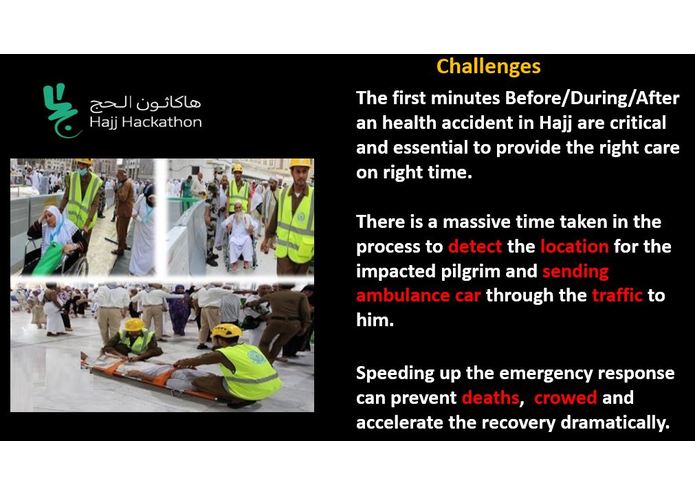 هاكاثون الحج
Hajj Hackathon

Challenges

The first minutes Before/During/After an health accident in Hajj are critical and essential to provide the right care on right time.

There is a massive time taken in the process to detect the location for the impacted pilgrim and sending ambulance car through the traffic to him.

Speeding up the emergency response can prevent deaths, crowed and accelerate the recovery dramatically.